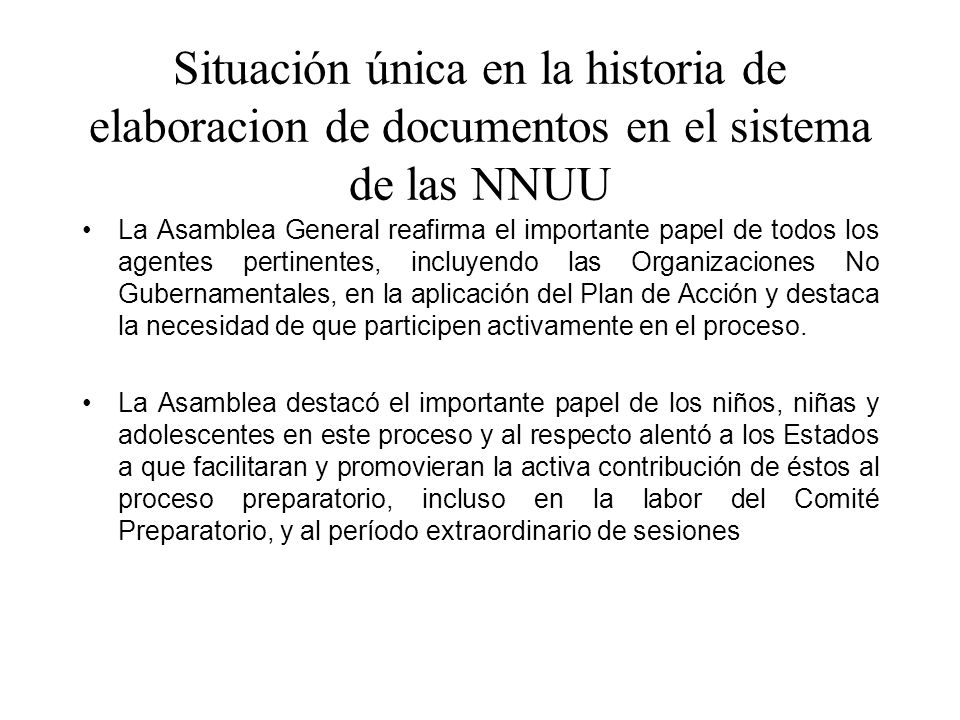 Situación única en la historia de elaboracion de documentos en el sistema de las NNUU

• La Asamblea General reafirma el importante papel de todos los agentes pertinentes, incluyendo las Organizaciones No Gubernamentales, en la aplicación del Plan de Acción y destaca la necesidad de que participen activamente en el proceso.

• La Asamblea destacó el importante papel de los niños, niñas y adolescentes en este proceso y al respecto alentó a los Estados a que facilitaran y promovieran la activa contribución de éstos al proceso preparatorio, incluso en la labor del Comité Preparatorio, y al período extraordinario de sesiones